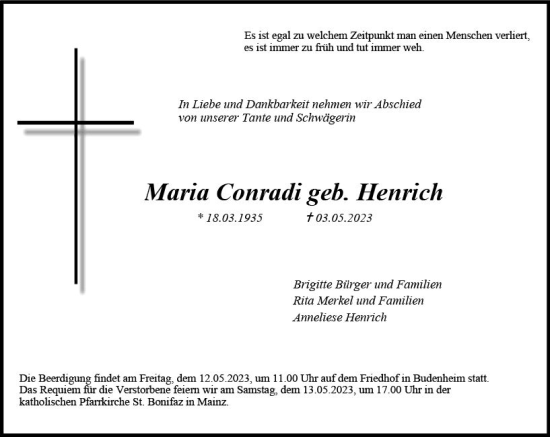 Es ist egal zu welchem Zeitpunkt man einen Menschen verliert, es ist immer zu früh und tut immer weh.

In Liebe und Dankbarkeit nehmen wir Abschied von unserer Tante und Schwägerin

Maria Conradi geb. Henrich

* 18.03.1935 † 03.05.2023

Brigitte Bürger und Familien
Rita Merkel und Familien
Anneliese Henrich

Die Beerdigung findet am Freitag, dem 12.05.2023, um 11.00 Uhr auf dem Friedhof in Budenheim statt. Das Requiem für die Verstorbene feiern wir am Samstag, dem 13.05.2023, um 17.00 Uhr in der katholischen Pfarrkirche St. Bonifaz in Mainz.